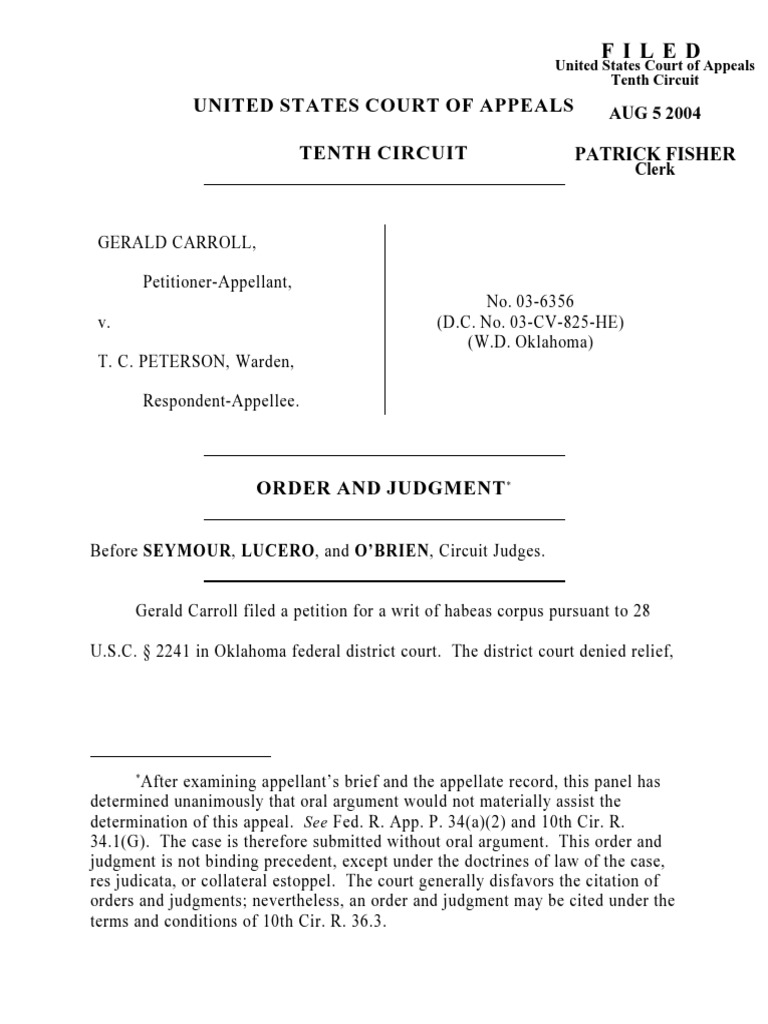 F I L E D
United States Court of Appeals
Tenth Circuit

AUG 5 2004

PATRICK FISHER
Clerk

UNITED STATES COURT OF APPEALS

TENTH CIRCUIT

GERALD CARROLL,

Petitioner-Appellant,

v.

T. C. PETERSON, Warden,

Respondent-Appellee.

No. 03-6356
(D.C. No. 03-CV-825-HE)
(W.D. Oklahoma)

ORDER AND JUDGMENT*

Before SEYMOUR, LUCERO, and O'BRIEN, Circuit Judges.

Gerald Carroll filed a petition for a writ of habeas corpus pursuant to 28 U.S.C. § 2241 in Oklahoma federal district court. The district court denied relief,

*After examining appellant's brief and the appellate record, this panel has determined unanimously that oral argument would not materially assist the determination of this appeal. See Fed. R. App. P. 34(a)(2) and 10th Cir. R. 34.1(G). The case is therefore submitted without oral argument. This order and judgment is not binding precedent, except under the doctrines of law of the case, res judicata, or collateral estoppel. The court generally disfavors the citation of orders and judgments; nevertheless, an order and judgment may be cited under the terms and conditions of 10th Cir. R. 36.3.